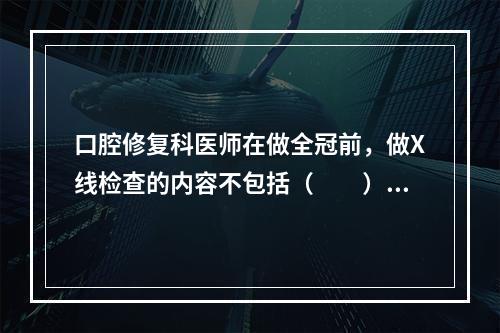 口腔修复科医师在做全冠前，做X线检查的内容不包括（　　）...